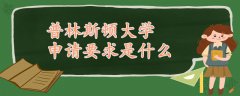 普林斯顿大学
申请要求是什么